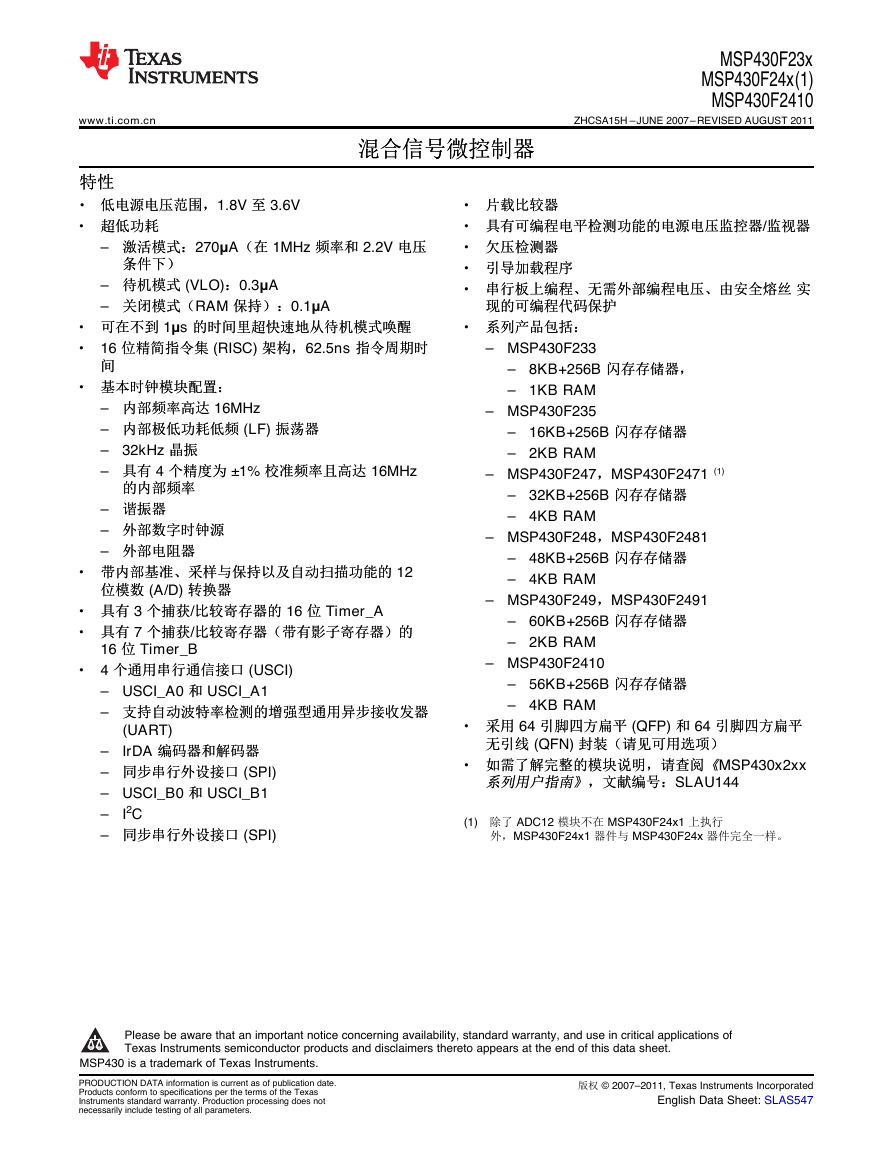 TEXAS INSTRUMENTS

MSP430F23x
MSP430F24x(1)
MSP430F2410

www.ti.com.cn

ZHCSA15H – JUNE 2007 – REVISED AUGUST 2011

混合信号微控制器

特性

• 低电源电压范围，1.8V 至 3.6V
• 超低功耗
– 激活模式：270μA（在 1MHz 频率和 2.2V 电压条件下）
– 待机模式 (VLO)：0.3μA
– 关闭模式（RAM 保持）：0.1μA
• 可在不到 1μs 的时间里超快速地从待机模式唤醒
• 16 位精简指令集 (RISC) 架构，62.5ns 指令周期时间
• 基本时钟模块配置：
– 内部频率高达 16MHz
– 内部极低功耗低频 (LF) 振荡器
– 32kHz 晶振
– 具有 4 个精度为 ±1% 校准频率且高达 16MHz 的内部频率
– 谐振器
– 外部数字时钟源
– 外部电阻器
• 带内部基准、采样与保持以及自动扫描功能的 12 位模数 (A/D) 转换器
• 具有 3 个捕获/比较寄存器的 16 位 Timer_A
• 具有 7 个捕获/比较寄存器（带有影子寄存器）的 16 位 Timer_B
• 4 个通用串行通信接口 (USCI)
– USCI_A0 和 USCI_A1
– 支持自动波特率检测的增强型通用异步接收发器 (UART)
– IrDA 编码器和解码器
– 同步串行外设接口 (SPI)
– USCI_B0 和 USCI_B1
– $I^2C$
– 同步串行外设接口 (SPI)

• 片载比较器
• 具有可编程电平检测功能的电源电压监控器/监视器
• 欠压检测器
• 引导加载程序
• 串行板上编程、无需外部编程电压、由安全熔丝 实现的可编程代码保护
• 系列产品包括：
– MSP430F233
– 8KB+256B 闪存存储器，
– 1KB RAM
– MSP430F235
– 16KB+256B 闪存存储器
– 2KB RAM
– MSP430F247，MSP430F2471 (1)
– 32KB+256B 闪存存储器
– 4KB RAM
– MSP430F248，MSP430F2481
– 48KB+256B 闪存存储器
– 4KB RAM
– MSP430F249，MSP430F2491
– 60KB+256B 闪存存储器
– 2KB RAM
– MSP430F2410
– 56KB+256B 闪存存储器
– 4KB RAM
• 采用 64 引脚四方扁平 (QFP) 和 64 引脚四方扁平无引线 (QFN) 封装（请见可用选项）
• 如需了解完整的模块说明，请查阅《MSP430x2xx 系列用户指南》，文献编号：SLAU144

(1) 除了 ADC12 模块不在 MSP430F24x1 上执行外，MSP430F24x1 器件与 MSP430F24x 器件完全一样。

Please be aware that an important notice concerning availability, standard warranty, and use in critical applications of Texas Instruments semiconductor products and disclaimers thereto appears at the end of this data sheet.
MSP430 is a trademark of Texas Instruments.

PRODUCTION DATA information is current as of publication date. Products conform to specifications per the terms of the Texas Instruments standard warranty. Production processing does not necessarily include testing of all parameters.

版权 © 2007–2011, Texas Instruments Incorporated
English Data Sheet: SLAS547